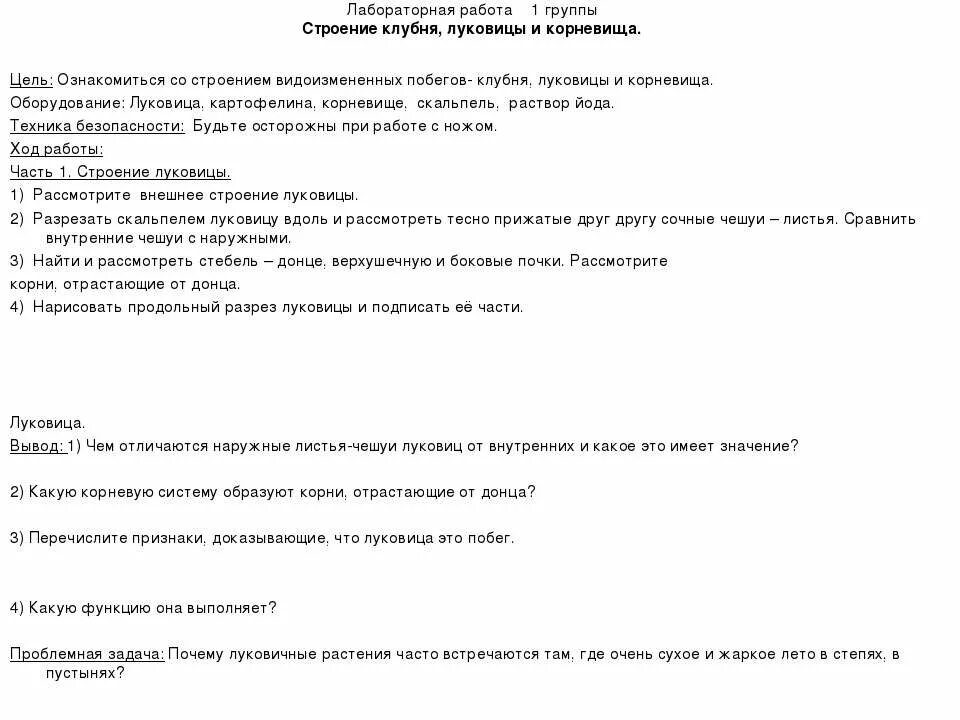 Лабораторная работа 1 группы
Строение клубня, луковицы и корневища.

Цель: Ознакомиться со строением видоизмененных побегов- клубня, луковицы и корневища.
Оборудование: Луковица, картофелина, корневище, скальпель, раствор йода.
Техника безопасности: Будьте осторожны при работе с ножом.
Ход работы:
Часть 1. Строение луковицы.
1) Рассмотрите внешнее строение луковицы.
2) Разрезать скальпелем луковицу вдоль и рассмотреть тесно прижатые друг другу сочные чешуи – листья. Сравнить внутренние чешуи с наружными.
3) Найти и рассмотреть стебель – донце, верхушечную и боковые почки. Рассмотрите корни, отрастающие от донца.
4) Нарисовать продольный разрез луковицы и подписать её части.

Луковица.
Вывод: 1) Чем отличаются наружные листья-чешуи луковиц от внутренних и какое это имеет значение?

2) Какую корневую систему образуют корни, отрастающие от донца?

3) Перечислите признаки, доказывающие, что луковица это побег.

4) Какую функцию она выполняет?

Проблемная задача: Почему луковичные растения часто встречаются там, где очень сухое и жаркое лето в степях, в пустынях?